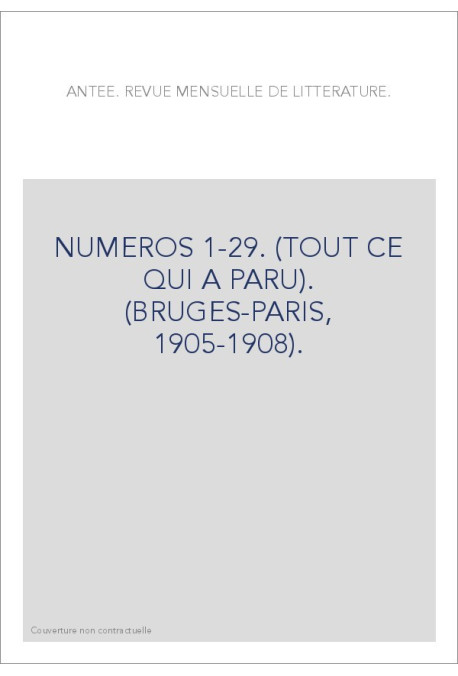 ANTEE. REVUE MENSUELLE DE LITTERATURE.

NUMEROS 1-29. (TOUT CE QUI A PARU). (BRUGES-PARIS, 1905-1908).

Couverture non contractuelle